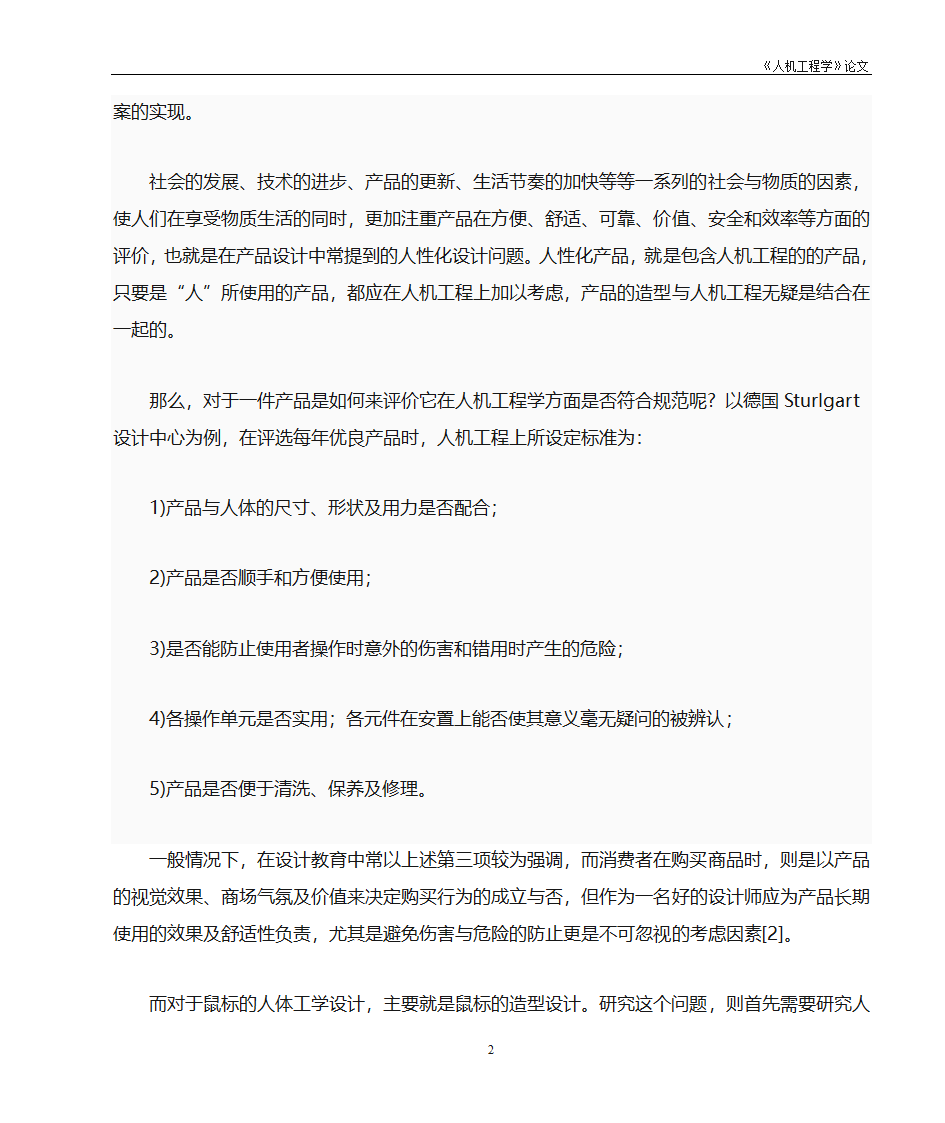 《人机工程学》论文

案的实现。

社会的发展、技术的进步、产品的更新、生活节奏的加快等等一系列的社会与物质的因素，使人们在享受物质生活的同时，更加注重产品在方便、舒适、可靠、价值、安全和效率等方面的评价，也就是在产品设计中常提到的人性化设计问题。人性化产品，就是包含人机工程的的产品，只要是“人”所使用的产品，都应在人机工程上加以考虑，产品的造型与人机工程无疑是结合在一起的。

那么，对于一件产品是如何来评价它在人机工程学方面是否符合规范呢？以德国 Sturlgart 设计中心为例，在评选每年优良产品时，人机工程上所设定标准为：

1)产品与人体的尺寸、形状及用力是否配合；

2)产品是否顺手和方便使用；

3)是否能防止使用者操作时意外的伤害和错用时产生的危险；

4)各操作单元是否实用；各元件在安置上能否使其意义毫无疑问的被辨认；

5)产品是否便于清洗、保养及修理。

一般情况下，在设计教育中常以上述第三项较为强调，而消费者在购买商品时，则是以产品的视觉效果、商场气氛及价值来决定购买行为的成立与否，但作为一名好的设计师应为产品长期使用的效果及舒适性负责，尤其是避免伤害与危险的防止更是不可忽视的考虑因素[2]。

而对于鼠标的人体工学设计，主要就是鼠标的造型设计。研究这个问题，则首先需要研究人

2